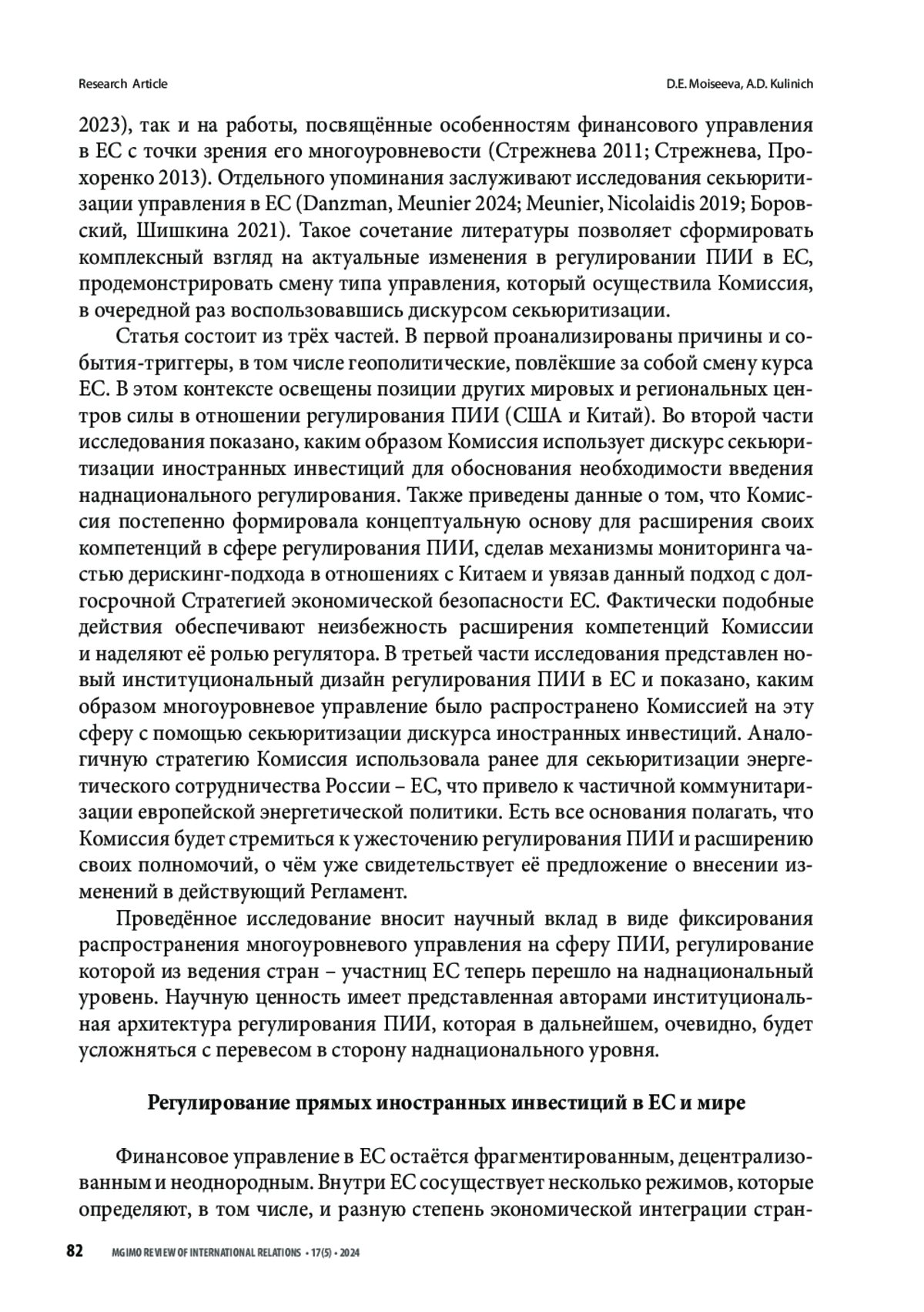 Research Article

D.E. Moiseeva, A.D. Kulinich

2023), так и на работы, посвящённые особенностям финансового управления в ЕС с точки зрения его многоуровневости (Стрежнева 2011; Стрежнева, Прохоренко 2013). Отдельного упоминания заслуживают исследования секьюритизации управления в ЕС (Danzman, Meunier 2024; Meunier, Nicolaidis 2019; Боровский, Шишкина 2021). Такое сочетание литературы позволяет сформировать комплексный взгляд на актуальные изменения в регулировании ПИИ в ЕС, продемонстрировать смену типа управления, который осуществила Комиссия, в очередной раз воспользовавшись дискурсом секьюритизации.

Статья состоит из трёх частей. В первой проанализированы причины и события-триггеры, в том числе геополитические, повлёкшие за собой смену курса ЕС. В этом контексте освещены позиции других мировых и региональных центров силы в отношении регулирования ПИИ (США и Китай). Во второй части исследования показано, каким образом Комиссия использует дискурс секьюритизации иностранных инвестиций для обоснования необходимости введения наднационального регулирования. Также приведены данные о том, что Комиссия постепенно формировала концептуальную основу для расширения своих компетенций в сфере регулирования ПИИ, сделав механизмы мониторинга частью дерискинг-подхода в отношениях с Китаем и увязав данный подход с долгосрочной Стратегией экономической безопасности ЕС. Фактически подобные действия обеспечивают неизбежность расширения компетенций Комиссии и наделяют её ролью регулятора. В третьей части исследования представлен новый институциональный дизайн регулирования ПИИ в ЕС и показано, каким образом многоуровневое управление было распространено Комиссией на эту сферу с помощью секьюритизации дискурса иностранных инвестиций. Аналогичную стратегию Комиссия использовала ранее для секьюритизации энергетического сотрудничества России – ЕС, что привело к частичной коммунитаризации европейской энергетической политики. Есть все основания полагать, что Комиссия будет стремиться к ужесточению регулирования ПИИ и расширению своих полномочий, о чём уже свидетельствует её предложение о внесении изменений в действующий Регламент.

Проведённое исследование вносит научный вклад в виде фиксирования распространения многоуровневого управления на сферу ПИИ, регулирование которой из ведения стран – участниц ЕС теперь перешло на наднациональный уровень. Научную ценность имеет представленная авторами институциональная архитектура регулирования ПИИ, которая в дальнейшем, очевидно, будет усложняться с перевесом в сторону наднационального уровня.

Регулирование прямых иностранных инвестиций в ЕС и мире

Финансовое управление в ЕС остаётся фрагментированным, децентрализованным и неоднородным. Внутри ЕС сосуществует несколько режимов, которые определяют, в том числе, и разную степень экономической интеграции стран-

82 MGIMO REVIEW OF INTERNATIONAL RELATIONS • 17(5) • 2024